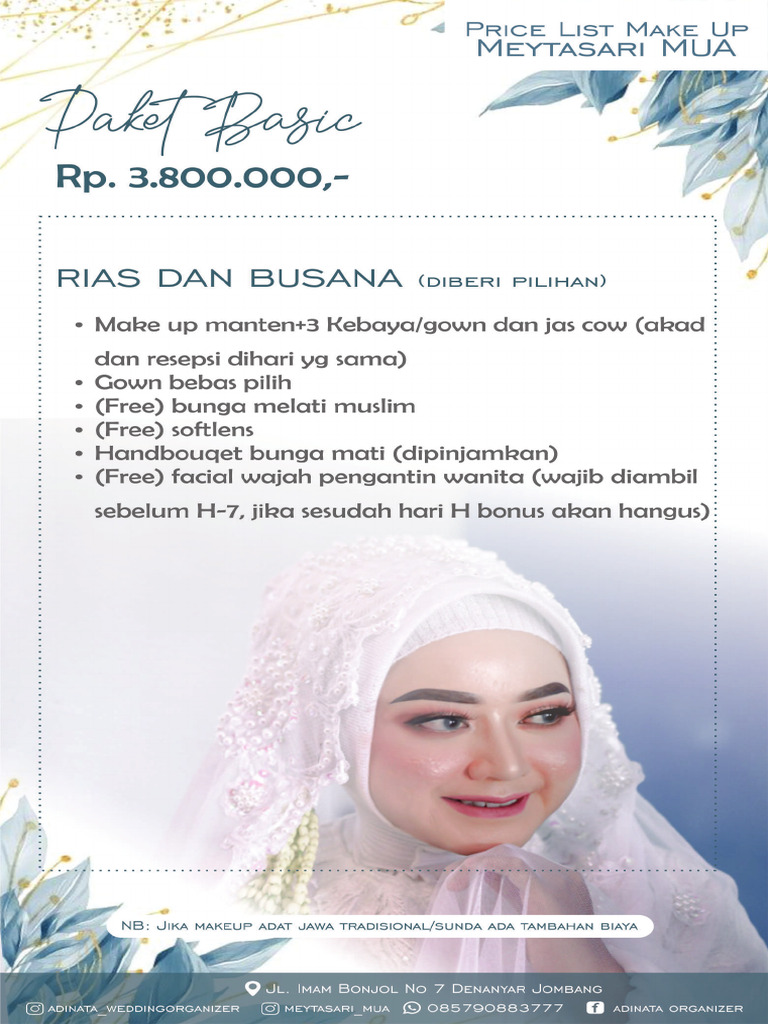 Price List Make Up
Meytasari MUA

Paket Basic
Rp. 3.800.000,-

RIAS DAN BUSANA (diberi pilihan)

• Make up manten+3 Kebaya/gown dan jas cow (akad dan resepsi dihari yg sama)
• Gown bebas pilih
• (Free) bunga melati muslim
• (Free) softlens
• Handbouqet bunga mati (dipinjamkan)
• (Free) facial wajah pengantin wanita (wajib diambil sebelum H-7, jika sesudah hari H bonus akan hangus)

NB: Jika makeup adat jawa tradisional/sunda ada tambahan biaya

Jl. Imam Bonjol No 7 Denanyar Jombang
adinata_weddingorganizer meytasari_mua 085790883777 adinata organizer